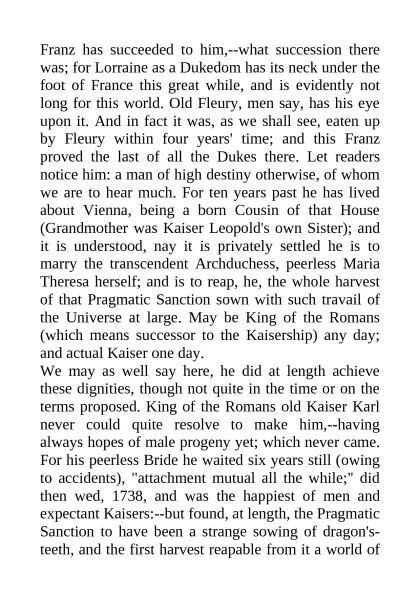 Franz has succeeded to him,--what succession there was; for Lorraine as a Dukedom has its neck under the foot of France this great while, and is evidently not long for this world. Old Fleury, men say, has his eye upon it. And in fact it was, as we shall see, eaten up by Fleury within four years' time; and this Franz proved the last of all the Dukes there. Let readers notice him: a man of high destiny otherwise, of whom we are to hear much. For ten years past he has lived about Vienna, being a born Cousin of that House (Grandmother was Kaiser Leopold's own Sister); and it is understood, nay it is privately settled he is to marry the transcendent Archduchess, peerless Maria Theresa herself; and is to reap, he, the whole harvest of that Pragmatic Sanction sown with such travail of the Universe at large. May be King of the Romans (which means successor to the Kaisership) any day; and actual Kaiser one day.
We may as well say here, he did at length achieve these dignities, though not quite in the time or on the terms proposed. King of the Romans old Kaiser Karl never could quite resolve to make him,--having always hopes of male progeny yet; which never came. For his peerless Bride he waited six years still (owing to accidents), "attachment mutual all the while;" did then wed, 1738, and was the happiest of men and expectant Kaisers:--but found, at length, the Pragmatic Sanction to have been a strange sowing of dragon's-teeth, and the first harvest reapable from it a world of